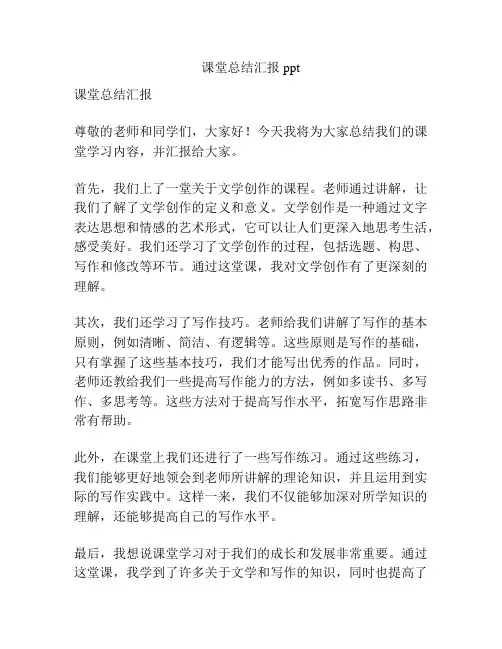 课堂总结汇报 ppt

课堂总结汇报

尊敬的老师和同学们，大家好！今天我将为大家总结我们的课堂学习内容，并汇报给大家。

首先，我们上了一堂关于文学创作的课程。老师通过讲解，让我们了解了文学创作的定义和意义。文学创作是一种通过文字表达思想和情感的艺术形式，它可以让人们更深入地思考生活，感受美好。我们还学习了文学创作的过程，包括选题、构思、写作和修改等环节。通过这堂课，我对文学创作有了更深刻的理解。

其次，我们还学习了写作技巧。老师给我们讲解了写作的基本原则，例如清晰、简洁、有逻辑等。这些原则是写作的基础，只有掌握了这些基本技巧，我们才能写出优秀的作品。同时，老师还教给我们一些提高写作能力的方法，例如多读书、多写作、多思考等。这些方法对于提高写作水平，拓宽写作思路非常有帮助。

此外，在课堂上我们还进行了一些写作练习。通过这些练习，我们能够更好地领会到老师所讲解的理论知识，并且运用到实际的写作实践中。这样一来，我们不仅能够加深对所学知识的理解，还能够提高自己的写作水平。

最后，我想说课堂学习对于我们的成长和发展非常重要。通过这堂课，我学到了许多关于文学和写作的知识，同时也提高了